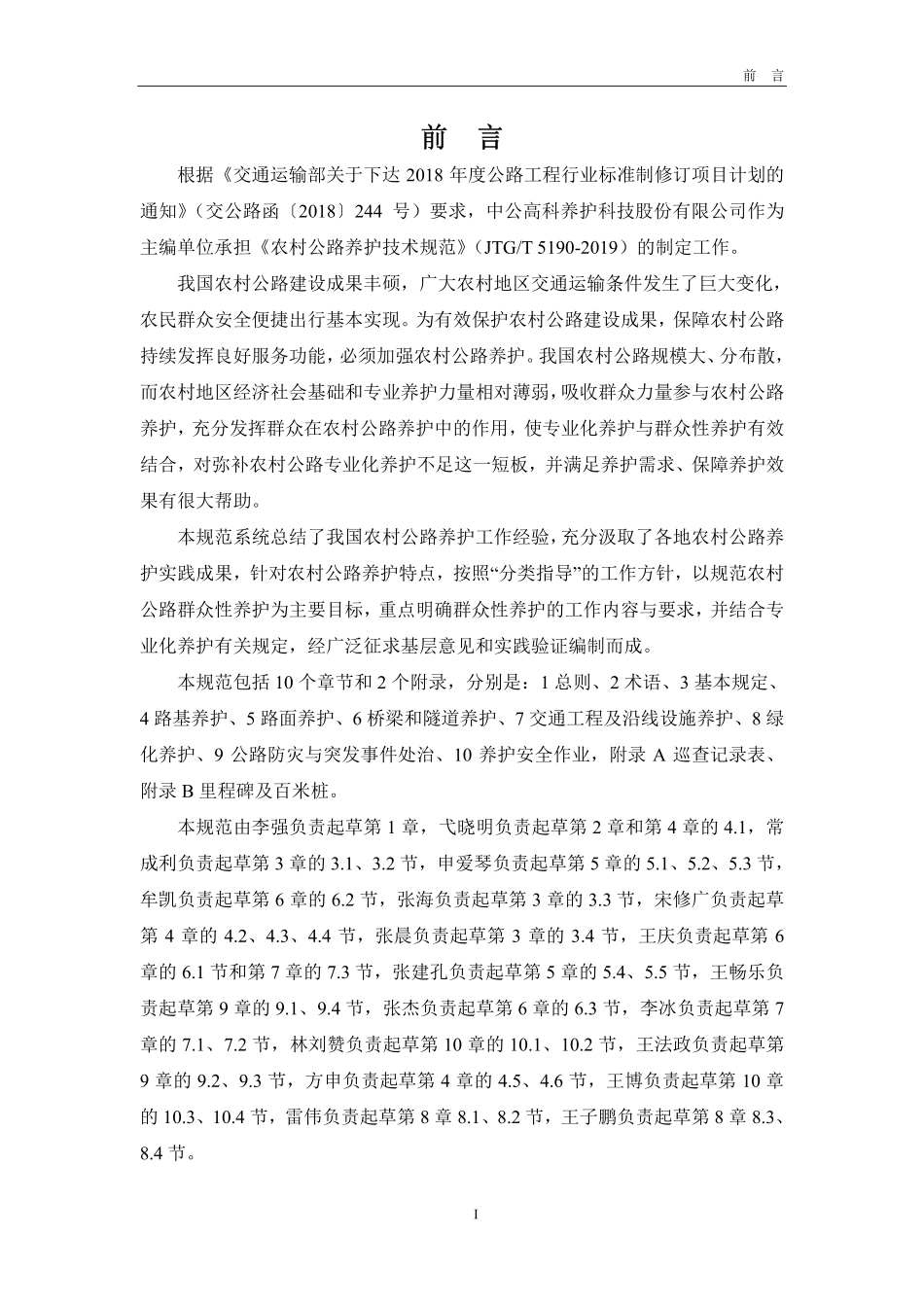 前 言

前 言

根据《交通运输部关于下达 2018 年度公路工程行业标准制修订项目计划的通知》（交公路函〔2018〕244 号）要求，中公高科养护科技股份有限公司作为主编单位承担《农村公路养护技术规范》（JTG/T 5190-2019）的制定工作。

我国农村公路建设成果丰硕，广大农村地区交通运输条件发生了巨大变化，农民群众安全便捷出行基本实现。为有效保护农村公路建设成果，保障农村公路持续发挥良好服务功能，必须加强农村公路养护。我国农村公路规模大、分布散，而农村地区经济社会基础和专业养护力量相对薄弱，吸收群众力量参与农村公路养护，充分发挥群众在农村公路养护中的作用，使专业化养护与群众性养护有效结合，对弥补农村公路专业化养护不足这一短板，并满足养护需求、保障养护效果有很大帮助。

本规范系统总结了我国农村公路养护工作经验，充分汲取了各地农村公路养护实践成果，针对农村公路养护特点，按照“分类指导”的工作方针，以规范农村公路群众性养护为主要目标，重点明确群众性养护的工作内容与要求，并结合专业化养护有关规定，经广泛征求基层意见和实践验证编制而成。

本规范包括 10 个章节和 2 个附录，分别是：1 总则、2 术语、3 基本规定、4 路基养护、5 路面养护、6 桥梁和隧道养护、7 交通工程及沿线设施养护、8 绿化养护、9 公路防灾与突发事件处治、10 养护安全作业，附录 A 巡查记录表、附录 B 里程碑及百米桩。

本规范由李强负责起草第 1 章，弋晓明负责起草第 2 章和第 4 章的 4.1，常成利负责起草第 3 章的 3.1、3.2 节，申爱琴负责起草第 5 章的 5.1、5.2、5.3 节，牟凯负责起草第 6 章的 6.2 节，张海负责起草第 3 章的 3.3 节，宋修广负责起草第 4 章的 4.2、4.3、4.4 节，张晨负责起草第 3 章的 3.4 节，王庆负责起草第 6 章的 6.1 节和第 7 章的 7.3 节，张建孔负责起草第 5 章的 5.4、5.5 节，王畅乐负责起草第 9 章的 9.1、9.4 节，张杰负责起草第 6 章的 6.3 节，李冰负责起草第 7 章的 7.1、7.2 节，林刘赞负责起草第 10 章的 10.1、10.2 节，王法政负责起草第 9 章的 9.2、9.3 节，方申负责起草第 4 章的 4.5、4.6 节，王博负责起草第 10 章的 10.3、10.4 节，雷伟负责起草第 8 章 8.1、8.2 节，王子鹏负责起草第 8 章 8.3、8.4 节。

I